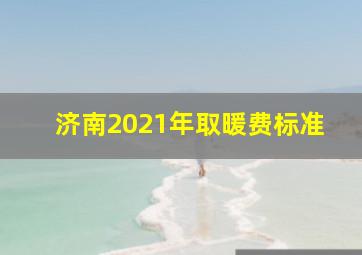 济南2021年取暖费标准